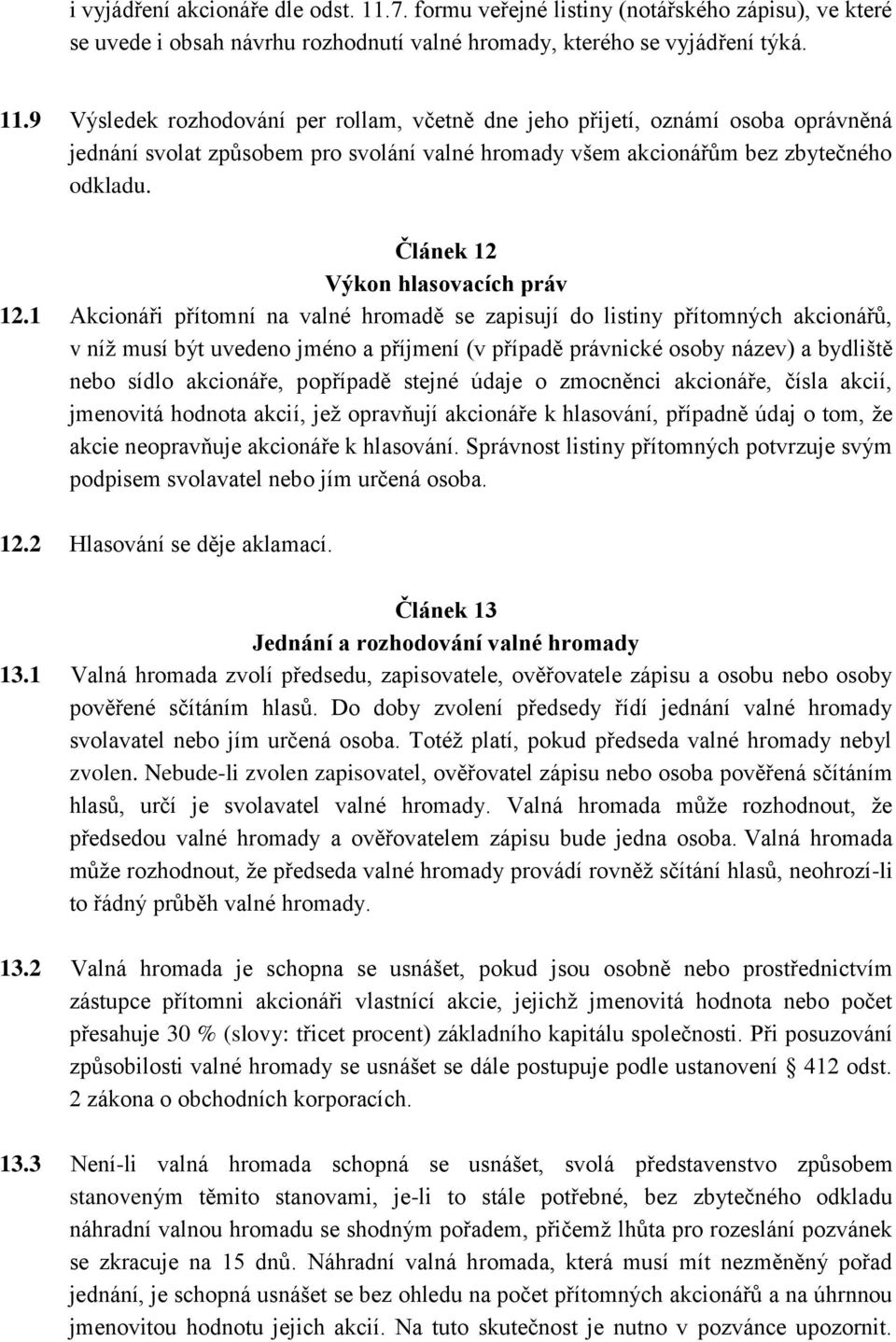 i vyjádření akcionáře dle odst. 11.7. formu veřejné listiny (notářského zápisu), ve které se uvede i obsah návrhu rozhodnutí valné hromady, kterého se vyjádření týká.

11.9 Výsledek rozhodování per rollam, včetně dne jeho přijetí, oznámí osoba oprávněná jednání svolat způsobem pro svolání valné hromady všem akcionářům bez zbytečného odkladu.

Článek 12
Výkon hlasovacích práv

12.1 Akcionáři přítomní na valné hromadě se zapisují do listiny přítomných akcionářů, v níž musí být uvedeno jméno a příjmení (v případě právnické osoby název) a bydliště nebo sídlo akcionáře, popřípadě stejné údaje o zmocněnci akcionáře, čísla akcií, jmenovitá hodnota akcií, jež opravňují akcionáře k hlasování, případně údaj o tom, že akcie neopravňuje akcionáře k hlasování. Správnost listiny přítomných potvrzuje svým podpisem svolavatel nebo jím určená osoba.

12.2 Hlasování se děje aklamací.

Článek 13
Jednání a rozhodování valné hromady

13.1 Valná hromada zvolí předsedu, zapisovatele, ověřovatele zápisu a osobu nebo osoby pověřené sčítáním hlasů. Do doby zvolení předsedy řídí jednání valné hromady svolavatel nebo jím určená osoba. Totéž platí, pokud předseda valné hromady nebyl zvolen. Nebude-li zvolen zapisovatel, ověřovatel zápisu nebo osoba pověřená sčítáním hlasů, určí je svolavatel valné hromady. Valná hromada může rozhodnout, že předsedou valné hromady a ověřovatelem zápisu bude jedna osoba. Valná hromada může rozhodnout, že předseda valné hromady provádí rovněž sčítání hlasů, neohrozí-li to řádný průběh valné hromady.

13.2 Valná hromada je schopna se usnášet, pokud jsou osobně nebo prostřednictvím zástupce přítomni akcionáři vlastnící akcie, jejichž jmenovitá hodnota nebo počet přesahuje 30 % (slovy: třicet procent) základního kapitálu společnosti. Při posuzování způsobilosti valné hromady se usnášet se dále postupuje podle ustanovení § 412 odst. 2 zákona o obchodních korporacích.

13.3 Není-li valná hromada schopná se usnášet, svolá představenstvo způsobem stanoveným těmito stanovami, je-li to stále potřebné, bez zbytečného odkladu náhradní valnou hromadu se shodným pořadem, přičemž lhůta pro rozeslání pozvánek se zkracuje na 15 dnů. Náhradní valná hromada, která musí mít nezměněný pořad jednání, je schopná usnášet se bez ohledu na počet přítomných akcionářů a na úhrnnou jmenovitou hodnotu jejich akcií. Na tuto skutečnost je nutno v pozvánce upozornit.